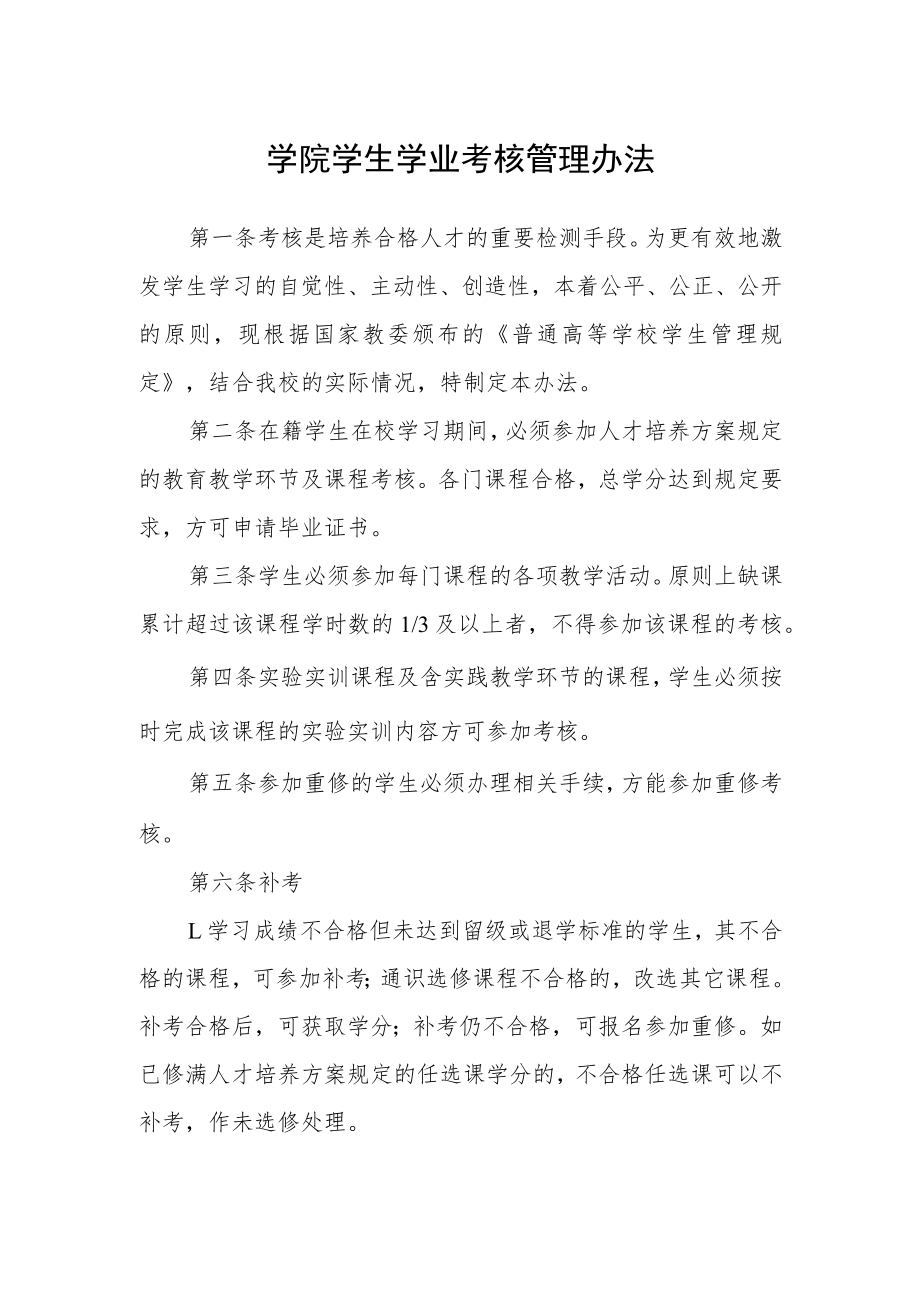 学院学生学业考核管理办法

第一条考核是培养合格人才的重要检测手段。为更有效地激发学生学习的自觉性、主动性、创造性，本着公平、公正、公开的原则，现根据国家教委颁布的《普通高等学校学生管理规定》，结合我校的实际情况，特制定本办法。

第二条在籍学生在校学习期间，必须参加人才培养方案规定的教育教学环节及课程考核。各门课程合格，总学分达到规定要求，方可申请毕业证书。

第三条学生必须参加每门课程的各项教学活动。原则上缺课累计超过该课程学时数的1/3及以上者，不得参加该课程的考核。

第四条实验实训课程及含实践教学环节的课程，学生必须按时完成该课程的实验实训内容方可参加考核。

第五条参加重修的学生必须办理相关手续，方能参加重修考核。

第六条补考

L学习成绩不合格但未达到留级或退学标准的学生，其不合格的课程，可参加补考;通识选修课程不合格的，改选其它课程。补考合格后，可获取学分；补考仍不合格，可报名参加重修。如已修满人才培养方案规定的任选课学分的，不合格任选课可以不补考，作未选修处理。